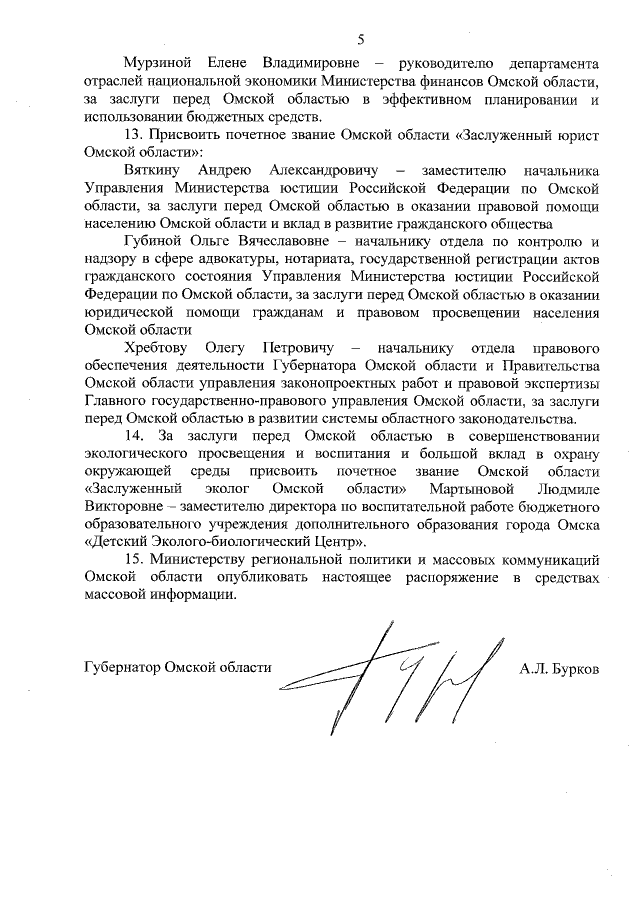 5

Мурзиной Елене Владимировне – руководителю департамента отраслей национальной экономики Министерства финансов Омской области, за заслуги перед Омской областью в эффективном планировании и использовании бюджетных средств.

13. Присвоить почетное звание Омской области «Заслуженный юрист Омской области»:

Вяткину Андрею Александровичу – заместителю начальника Управления Министерства юстиции Российской Федерации по Омской области, за заслуги перед Омской областью в оказании правовой помощи населению Омской области и вклад в развитие гражданского общества

Губиной Ольге Вячеславовне – начальнику отдела по контролю и надзору в сфере адвокатуры, нотариата, государственной регистрации актов гражданского состояния Управления Министерства юстиции Российской Федерации по Омской области, за заслуги перед Омской областью в оказании юридической помощи гражданам и правовом просвещении населения Омской области

Хребтову Олегу Петровичу – начальнику отдела правового обеспечения деятельности Губернатора Омской области и Правительства Омской области управления законопроектных работ и правовой экспертизы Главного государственно-правового управления Омской области, за заслуги перед Омской областью в развитии системы областного законодательства.

14. За заслуги перед Омской областью в совершенствовании экологического просвещения и воспитания и большой вклад в охрану окружающей среды присвоить почетное звание Омской области «Заслуженный эколог Омской области» Мартыновой Людмиле Викторовне – заместителю директора по воспитательной работе бюджетного образовательного учреждения дополнительного образования города Омска «Детский Эколого-биологический Центр».

15. Министерству региональной политики и массовых коммуникаций Омской области опубликовать настоящее распоряжение в средствах массовой информации.

Губернатор Омской области А.Л. Бурков